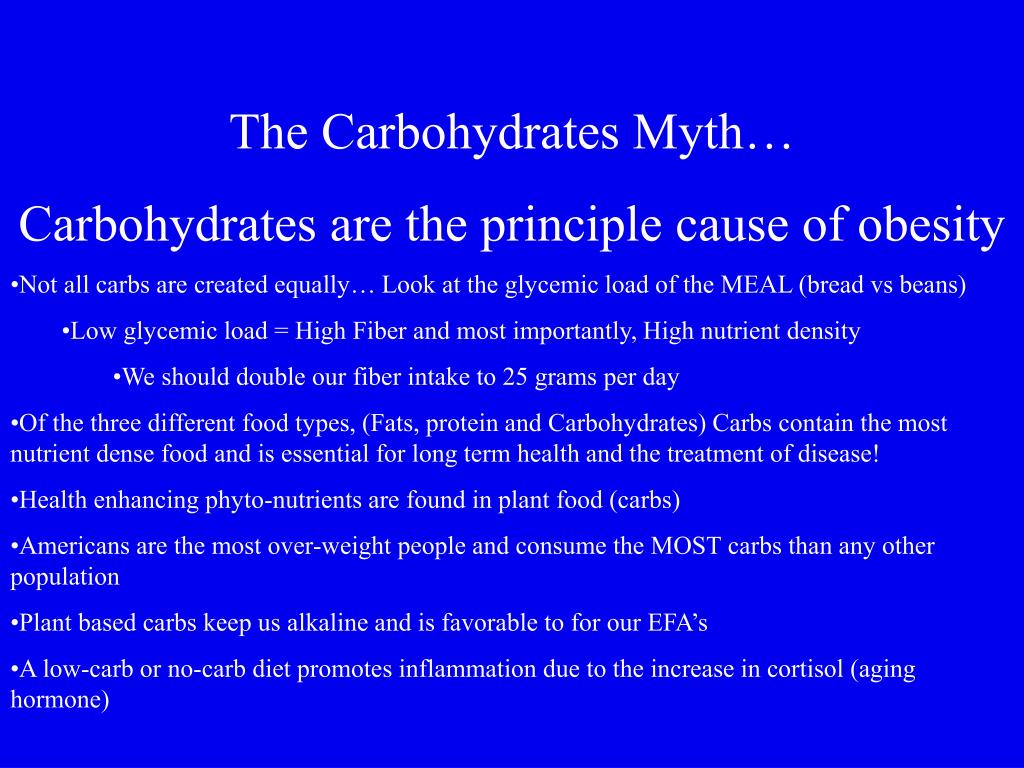 The Carbohydrates Myth…

Carbohydrates are the principle cause of obesity

•Not all carbs are created equally… Look at the glycemic load of the MEAL (bread vs beans)

•Low glycemic load = High Fiber and most importantly, High nutrient density

•We should double our fiber intake to 25 grams per day

•Of the three different food types, (Fats, protein and Carbohydrates) Carbs contain the most nutrient dense food and is essential for long term health and the treatment of disease!

•Health enhancing phyto-nutrients are found in plant food (carbs)

•Americans are the most over-weight people and consume the MOST carbs than any other population

•Plant based carbs keep us alkaline and is favorable to for our EFA’s

•A low-carb or no-carb diet promotes inflammation due to the increase in cortisol (aging hormone)